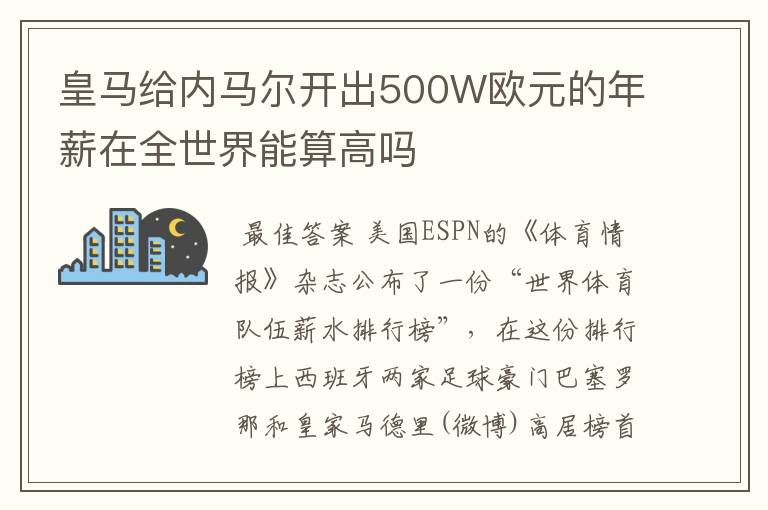 皇马给内马尔开出500W欧元的年薪在全世界能算高吗

最佳答案 美国ESPN的《体育情报》杂志公布了一份“世界体育队伍薪水排行榜”，在这份排行榜上西班牙两家足球豪门巴塞罗那和皇家马德里(微博)高居榜首